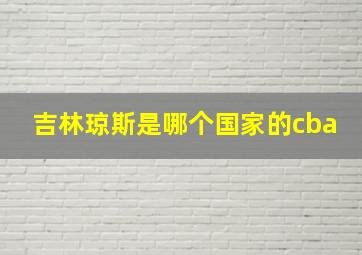 吉林琼斯是哪个国家的cba